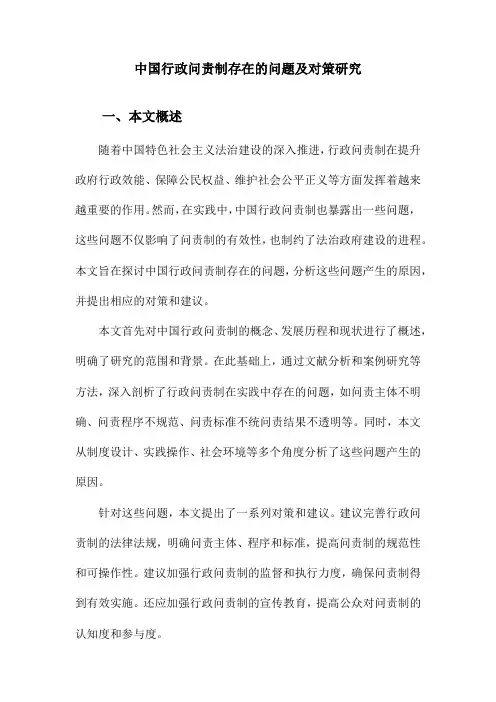 中国行政问责制存在的问题及对策研究

一、本文概述

随着中国特色社会主义法治建设的深入推进，行政问责制在提升政府行政效能、保障公民权益、维护社会公平正义等方面发挥着越来越重要的作用。然而，在实践中，中国行政问责制也暴露出一些问题，这些问题不仅影响了问责制的有效性，也制约了法治政府建设的进程。本文旨在探讨中国行政问责制存在的问题，分析这些问题产生的原因，并提出相应的对策和建议。

本文首先对中国行政问责制的概念、发展历程和现状进行了概述，明确了研究的范围和背景。在此基础上，通过文献分析和案例研究等方法，深入剖析了行政问责制在实践中存在的问题，如问责主体不明确、问责程序不规范、问责标准不统问责结果不透明等。同时，本文从制度设计、实践操作、社会环境等多个角度分析了这些问题产生的原因。

针对这些问题，本文提出了一系列对策和建议。建议完善行政问责制的法律法规，明确问责主体、程序和标准，提高问责制的规范性和可操作性。建议加强行政问责制的监督和执行力度，确保问责制得到有效实施。还应加强行政问责制的宣传教育，提高公众对问责制的认知度和参与度。